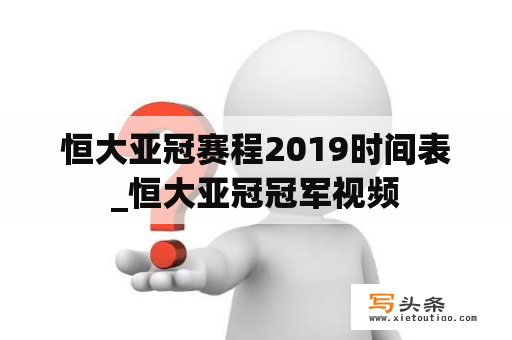 恒大亚冠赛程2019时间表_恒大亚冠冠军视频

写头条
www.xietoutiao.com